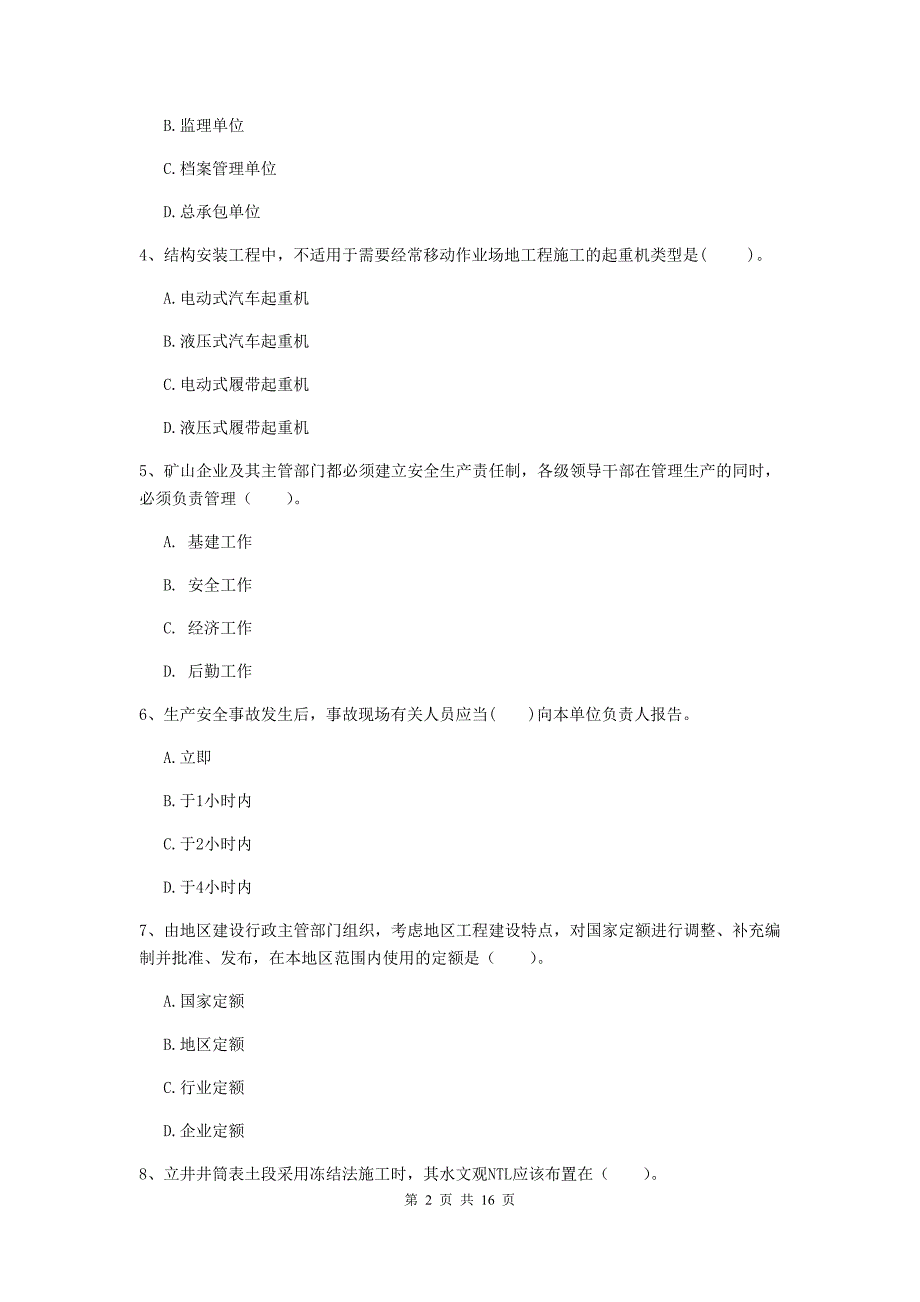 B. 监理单位

C. 档案管理单位

D. 总承包单位

4、结构安装工程中，不适用于需要经常移动作业场地工程施工的起重机类型是(　　)。

A. 电动式汽车起重机

B. 液压式汽车起重机

C. 电动式履带起重机

D. 液压式履带起重机

5、矿山企业及其主管部门都必须建立安全生产责任制，各级领导干部在管理生产的同时，必须负责管理（　　）。

A. 基建工作

B. 安全工作

C. 经济工作

D. 后勤工作

6、生产安全事故发生后，事故现场有关人员应当(　　)向本单位负责人报告。

A. 立即

B. 于1小时内

C. 于2小时内

D. 于4小时内

7、由地区建设行政主管部门组织，考虑地区工程建设特点，对国家定额进行调整、补充编制并批准、发布，在本地区范围内使用的定额是（　　）。

A. 国家定额

B. 地区定额

C. 行业定额

D. 企业定额

8、立井井筒表土段采用冻结法施工时，其水文观NTL应该布置在（　　）。

第 2 页 共 16 页